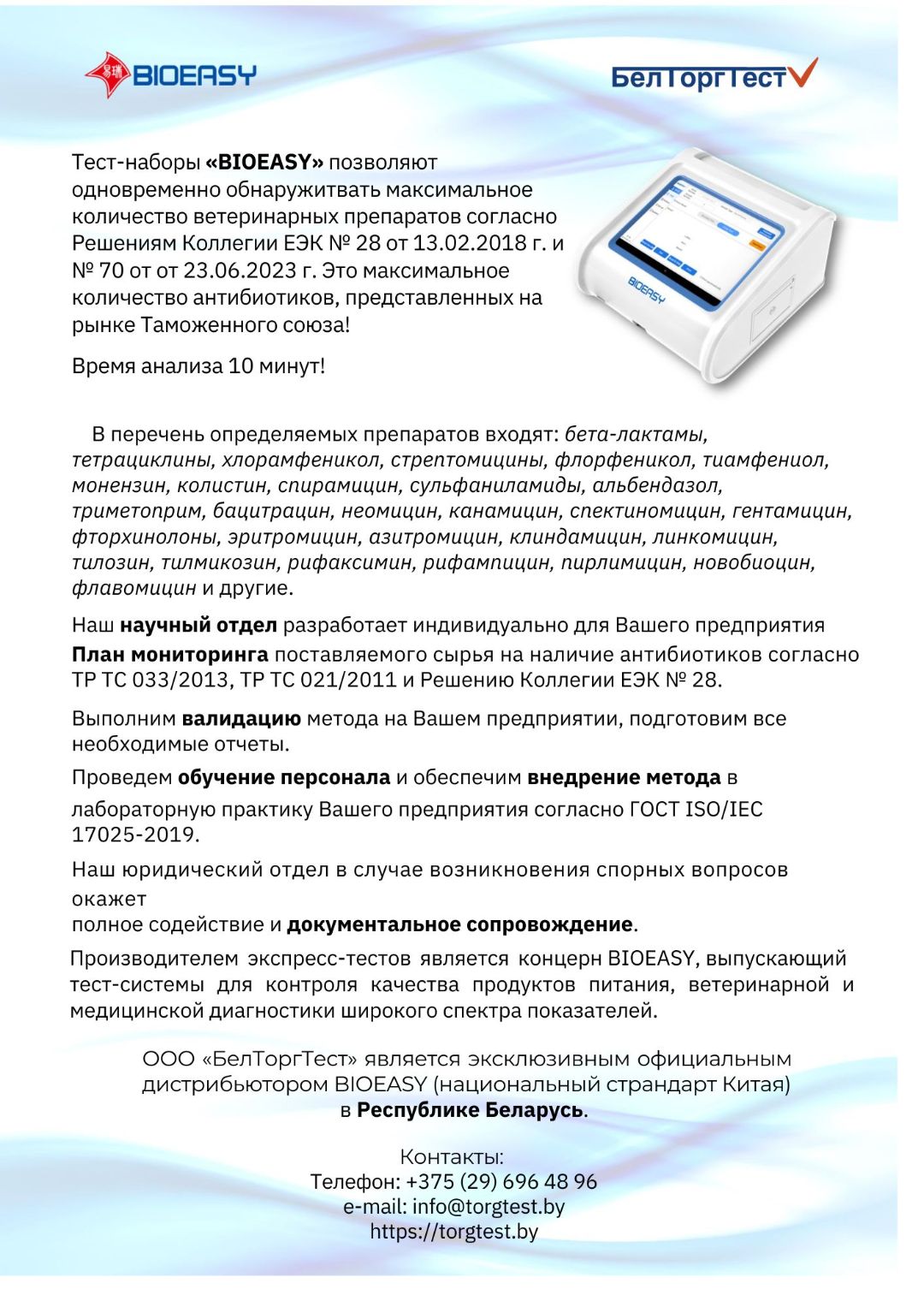 BIOEASY

БелТоргТест

Тест-наборы «BIOEASY» позволяют одновременно обнаружитвать максимальное количество ветеринарных препаратов согласно Решениям Коллегии ЕЭК № 28 от 13.02.2018 г. и № 70 от от 23.06.2023 г. Это максимальное количество антибиотиков, представленных на рынке Таможенного союза!

Время анализа 10 минут!

BIOEASY

В перечень определяемых препаратов входят: бета-лактамы, тетрациклины, хлорамфеникол, стрептомицины, флорфеникол, тиамфениол, монензин, колистин, спирамицин, сульфаниламиды, альбендазол, триметоприм, бацитрацин, неомицин, канамицин, спектиномицин, гентамицин, фторхинолоны, эритромицин, азитромицин, клиндамицин, линкомицин, тилозин, тилмикозин, рифаксимин, рифампицин, пирлимицин, новобиоцин, флавомицин и другие.

Наш научный отдел разработает индивидуально для Вашего предприятия План мониторинга поставляемого сырья на наличие антибиотиков согласно ТР ТС 033/2013, ТР ТС 021/2011 и Решению Коллегии ЕЭК № 28.

Выполним валидацию метода на Вашем предприятии, подготовим все необходимые отчеты.

Проведем обучение персонала и обеспечим внедрение метода в лабораторную практику Вашего предприятия согласно ГОСТ ISO/IEC 17025-2019.

Наш юридический отдел в случае возникновения спорных вопросов окажет
полное содействие и документальное сопровождение.

Производителем экспресс-тестов является концерн BIOEASY, выпускающий тест-системы для контроля качества продуктов питания, ветеринарной и медицинской диагностики широкого спектра показателей.

ООО «БелТоргТест» является эксклюзивным официальным дистрибьютором BIOEASY (национальный страндарт Китая) в Республике Беларусь.

Контакты:
Телефон: +375 (29) 696 48 96
e-mail: info@torgtest.by
https://torgtest.by